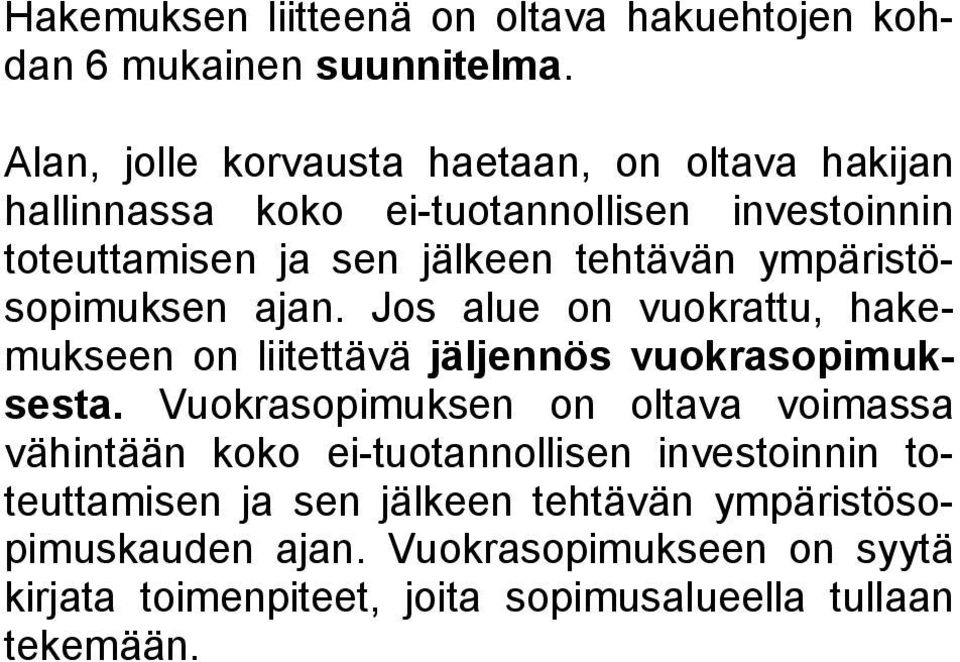 Hakemuksen liitteenä on oltava hakuehtojen kohdan 6 mukainen suunnitelma.

Alan, jolle korvausta haetaan, on oltava hakijan hallinnassa koko ei-tuotannollisen investoinnin toteuttamisen ja sen jälkeen tehtävän ympäristösopimuksen ajan. Jos alue on vuokrattu, hakemukseen on liitettävä jäljennös vuokrasopimuksesta. Vuokrasopimuksen on oltava voimassa vähintään koko ei-tuotannollisen investoinnin toteuttamisen ja sen jälkeen tehtävän ympäristösopimuskauden ajan. Vuokrasopimukseen on syytä kirjata toimenpiteet, joita sopimusalueella tullaan tekemään.